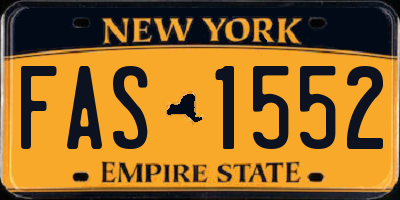 NEW YORK

FAS 1552

EMPIRE STATE